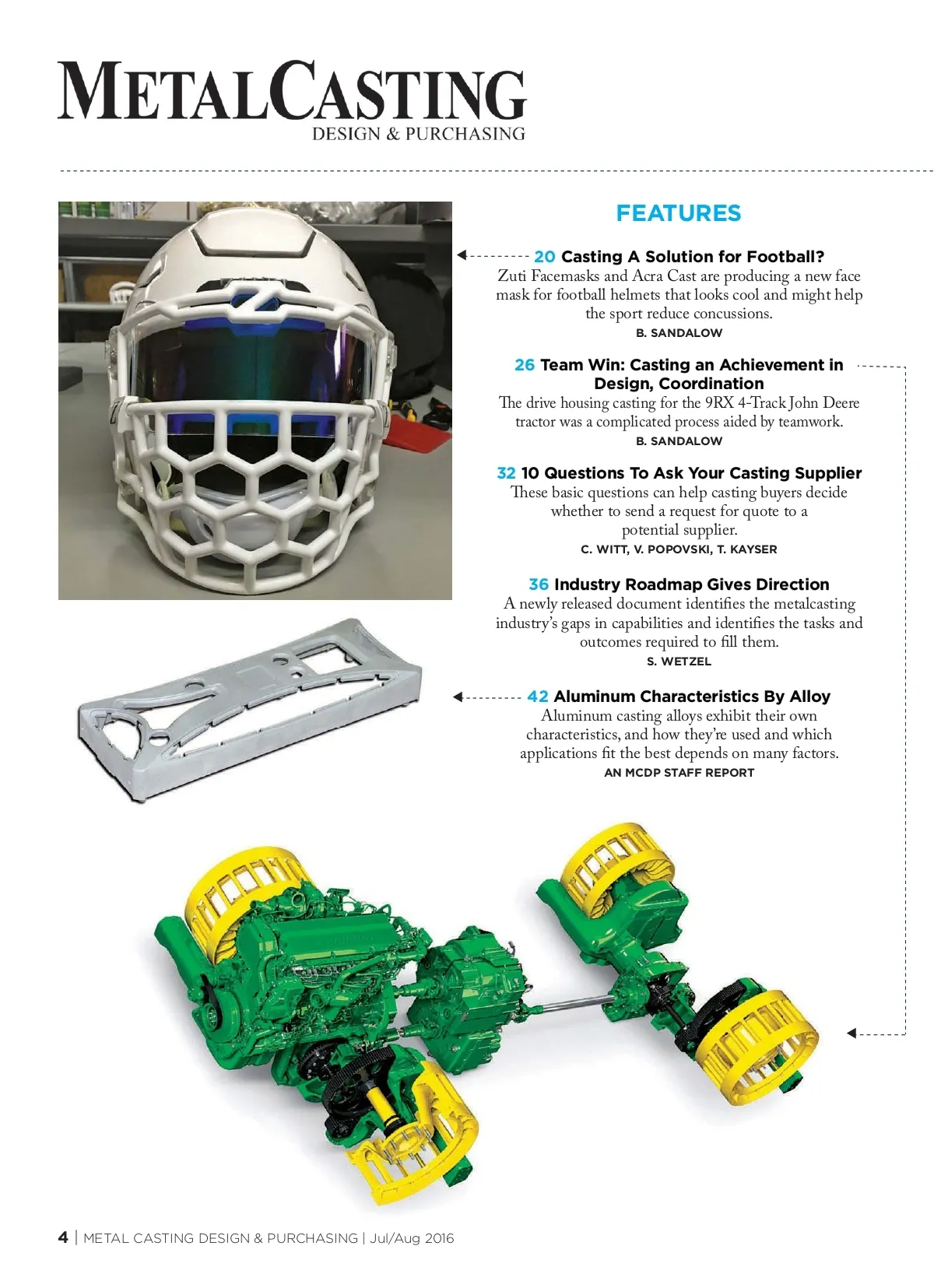 METALCASTING
DESIGN & PURCHASING

FEATURES

20 Casting A Solution for Football?
Zuti Facemasks and Acra Cast are producing a new face mask for football helmets that looks cool and might help the sport reduce concussions.
B. SANDALOW

26 Team Win: Casting an Achievement in Design, Coordination
The drive housing casting for the 9RX 4-Track John Deere tractor was a complicated process aided by teamwork.
B. SANDALOW

32 10 Questions To Ask Your Casting Supplier
These basic questions can help casting buyers decide whether to send a request for quote to a potential supplier.
C. WITT, V. POPOVSKI, T. KAYSER

36 Industry Roadmap Gives Direction
A newly released document identifies the metalcasting industry's gaps in capabilities and identifies the tasks and outcomes required to fill them.
S. WETZEL

42 Aluminum Characteristics By Alloy
Aluminum casting alloys exhibit their own characteristics, and how they're used and which applications fit the best depends on many factors.
AN MCDP STAFF REPORT

4 | METAL CASTING DESIGN & PURCHASING | Jul/Aug 2016